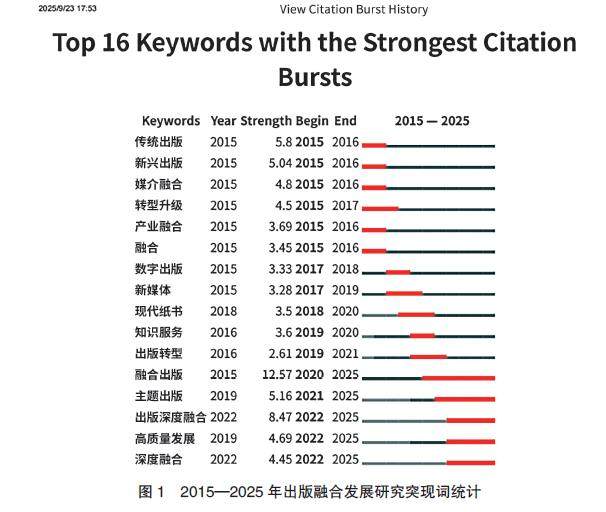 2025/9/23 17:53

View Citation Burst History

Top 16 Keywords with the Strongest Citation Bursts

| Keywords | Year | Strength | Begin | End | 2015 — 2025 |
|---|---|---|---|---|---|
| 传统出版 | 2015 | 5.8 | 2015 | 2016 | |
| 新兴出版 | 2015 | 5.04 | 2015 | 2016 | |
| 媒介融合 | 2015 | 4.8 | 2015 | 2016 | |
| 转型升级 | 2015 | 4.5 | 2015 | 2017 | |
| 产业融合 | 2015 | 3.69 | 2015 | 2016 | |
| 融合 | 2015 | 3.45 | 2015 | 2016 | |
| 数字出版 | 2015 | 3.33 | 2017 | 2018 | |
| 新媒体 | 2015 | 3.28 | 2017 | 2019 | |
| 现代纸书 | 2018 | 3.5 | 2018 | 2020 | |
| 知识服务 | 2016 | 3.6 | 2019 | 2020 | |
| 出版转型 | 2016 | 2.61 | 2019 | 2021 | |
| 融合出版 | 2015 | 12.57 | 2020 | 2025 | |
| 主题出版 | 2019 | 5.16 | 2021 | 2025 | |
| 出版深度融合 | 2022 | 8.47 | 2022 | 2025 | |
| 高质量发展 | 2019 | 4.69 | 2022 | 2025 | |
| 深度融合 | 2022 | 4.45 | 2022 | 2025 | |

图 1　2015—2025 年出版融合发展研究突现词统计